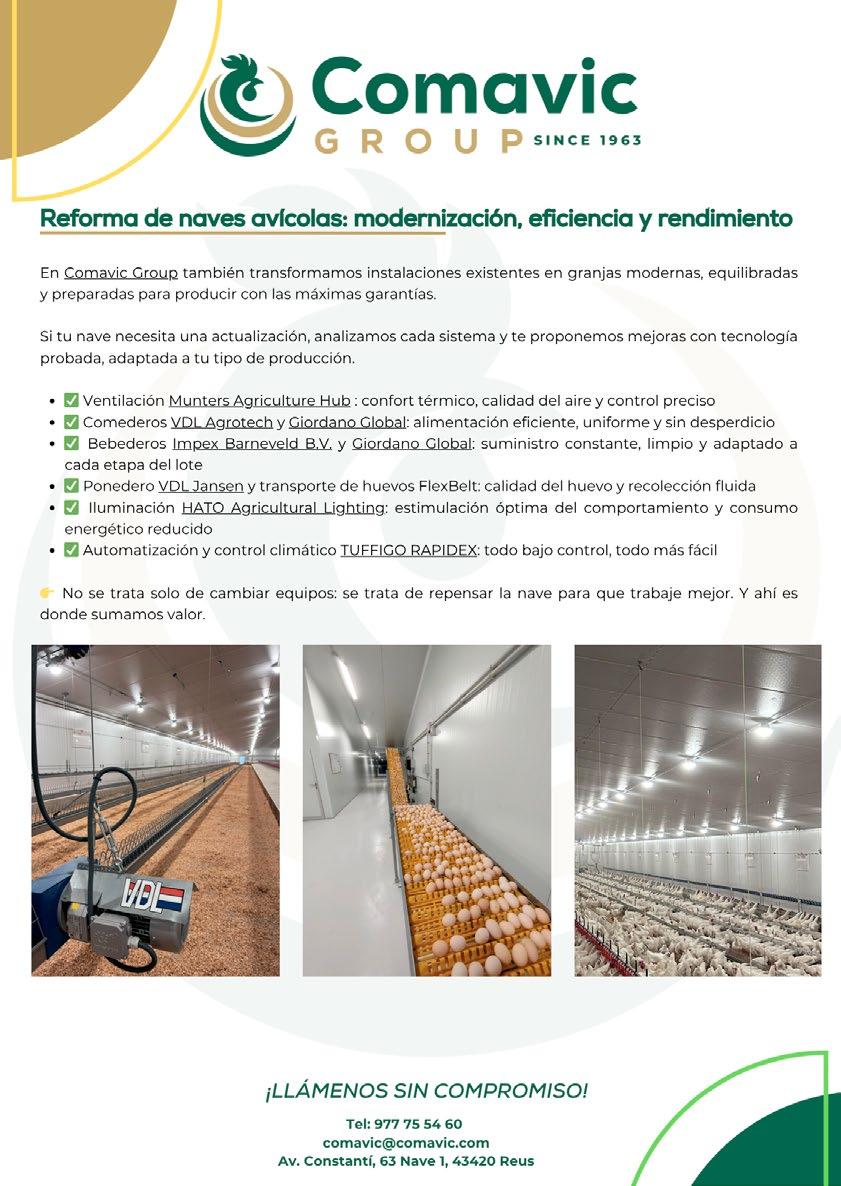 Comavic GROUP SINCE 1963

Reforma de naves avícolas: modernización, eficiencia y rendimiento

En Comavic Group también transformamos instalaciones existentes en granjas modernas, equilibradas y preparadas para producir con las máximas garantías.

Si tu nave necesita una actualización, analizamos cada sistema y te proponemos mejoras con tecnología probada, adaptada a tu tipo de producción.

- ✅ Ventilación Munters Agriculture Hub : confort térmico, calidad del aire y control preciso
- ✅ Comederos VDL Agrotech y Giordano Global: alimentación eficiente, uniforme y sin desperdicio
- ✅ Bebederos Impex Barneveld B.V. y Giordano Global: suministro constante, limpio y adaptado a cada etapa del lote
- ✅ Ponedero VDL Jansen y transporte de huevos FlexBelt: calidad del huevo y recolección fluida
- ✅ Iluminación HATO Agricultural Lighting: estimulación óptima del comportamiento y consumo energético reducido
- ✅ Automatización y control climático TUFFIGO RAPIDEX: todo bajo control, todo más fácil

👉 No se trata solo de cambiar equipos: se trata de repensar la nave para que trabaje mejor. Y ahí es donde sumamos valor.

VDL

¡LLÁMENOS SIN COMPROMISO!

Tel: 977 75 54 60
comavic@comavic.com
Av. Constantí, 63 Nave 1, 43420 Reus